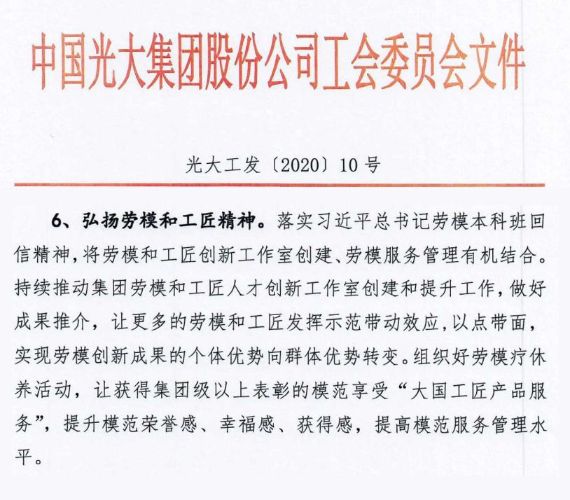 中国光大集团股份公司工会委员会文件

光大工发〔2020〕10号

6、弘扬劳模和工匠精神。落实习近平总书记劳模本科班回信精神，将劳模和工匠创新工作室创建、劳模服务管理有机结合。持续推动集团劳模和工匠人才创新工作室创建和提升工作，做好成果推介，让更多的劳模和工匠发挥示范带动效应，以点带面，实现劳模创新成果的个体优势向群体优势转变。组织好劳模疗休养活动，让获得集团级以上表彰的模范享受“大国工匠产品服务”，提升模范荣誉感、幸福感、获得感，提高模范服务管理水平。